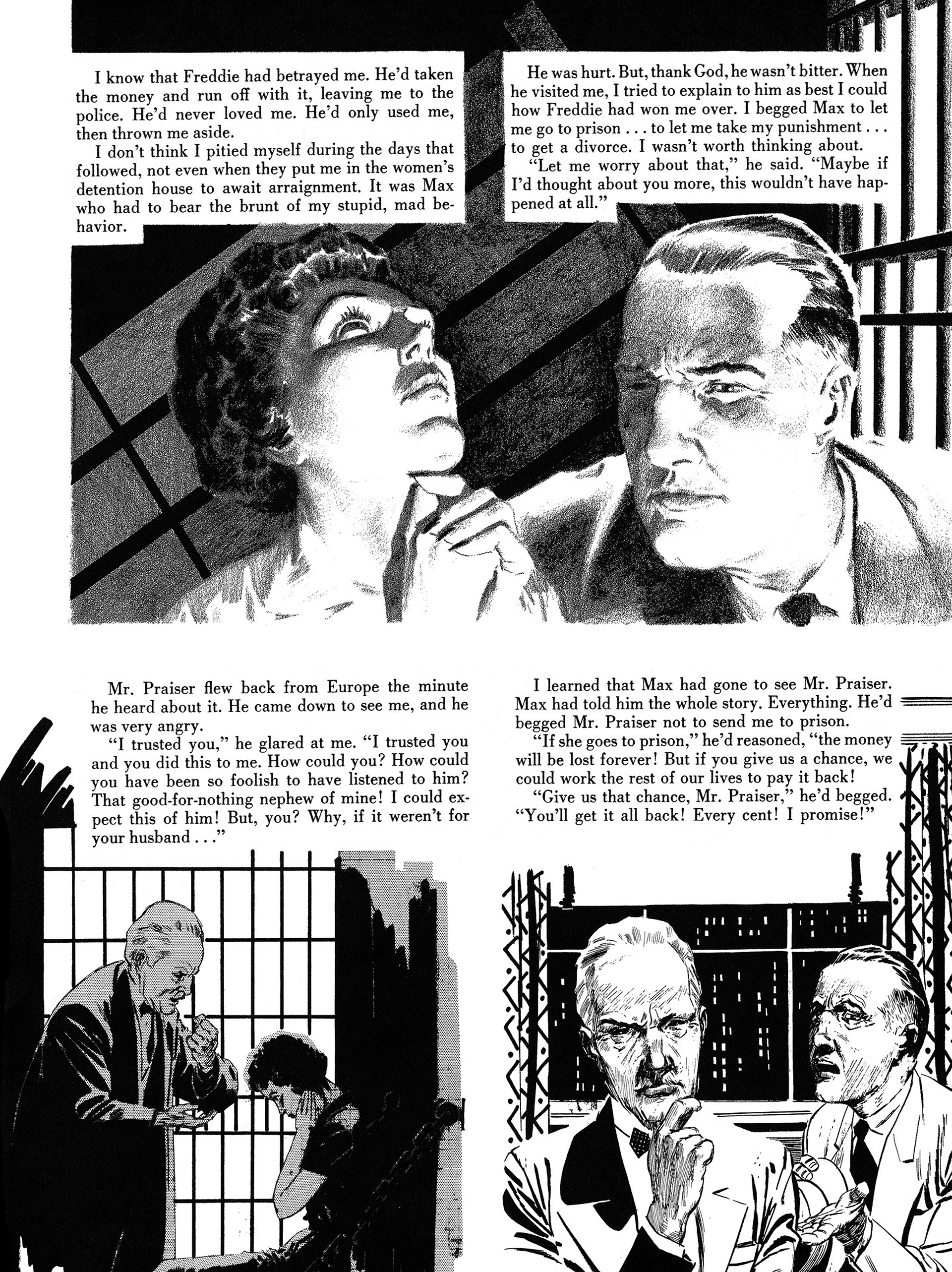 I know that Freddie had betrayed me. He'd taken the money and run off with it, leaving me to the police. He'd never loved me. He'd only used me, then thrown me aside.

I don't think I pitied myself during the days that followed, not even when they put me in the women's detention house to await arraignment. It was Max who had to bear the brunt of my stupid, mad behavior.

He was hurt. But, thank God, he wasn't bitter. When he visited me, I tried to explain to him as best I could how Freddie had won me over. I begged Max to let me go to prison . . . to let me take my punishment . . . to get a divorce. I wasn't worth thinking about.

"Let me worry about that," he said. "Maybe if I'd thought about you more, this wouldn't have happened at all."

Mr. Praiser flew back from Europe the minute he heard about it. He came down to see me, and he was very angry.

"I trusted you," he glared at me. "I trusted you and you did this to me. How could you? How could you have been so foolish to have listened to him? That good-for-nothing nephew of mine! I could expect this of him! But, you? Why, if it weren't for your husband . . ."

I learned that Max had gone to see Mr. Praiser. Max had told him the whole story. Everything. He'd begged Mr. Praiser not to send me to prison.

"If she goes to prison," he'd reasoned, "the money will be lost forever! But if you give us a chance, we could work the rest of our lives to pay it back!

"Give us that chance, Mr. Praiser," he'd begged. "You'll get it all back! Every cent! I promise!"